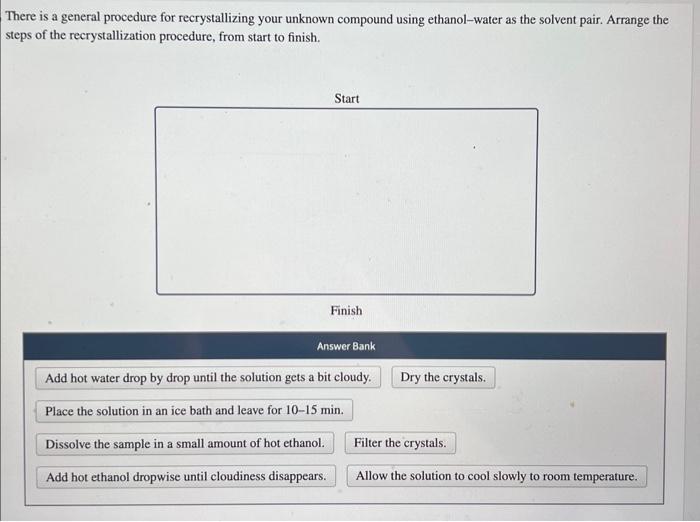 There is a general procedure for recrystallizing your unknown compound using ethanol–water as the solvent pair. Arrange the steps of the recrystallization procedure, from start to finish.

Start

Finish

Answer Bank

Add hot water drop by drop until the solution gets a bit cloudy.

Dry the crystals.

Place the solution in an ice bath and leave for 10–15 min.

Dissolve the sample in a small amount of hot ethanol.

Filter the crystals.

Add hot ethanol dropwise until cloudiness disappears.

Allow the solution to cool slowly to room temperature.